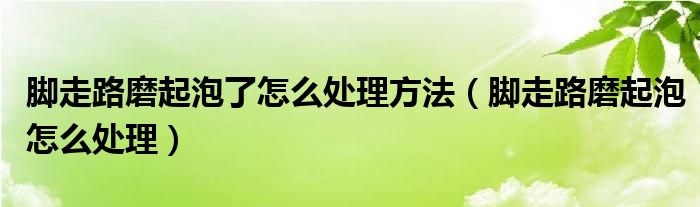 脚走路磨起泡了怎么处理方法（脚走路磨起泡怎么处理）